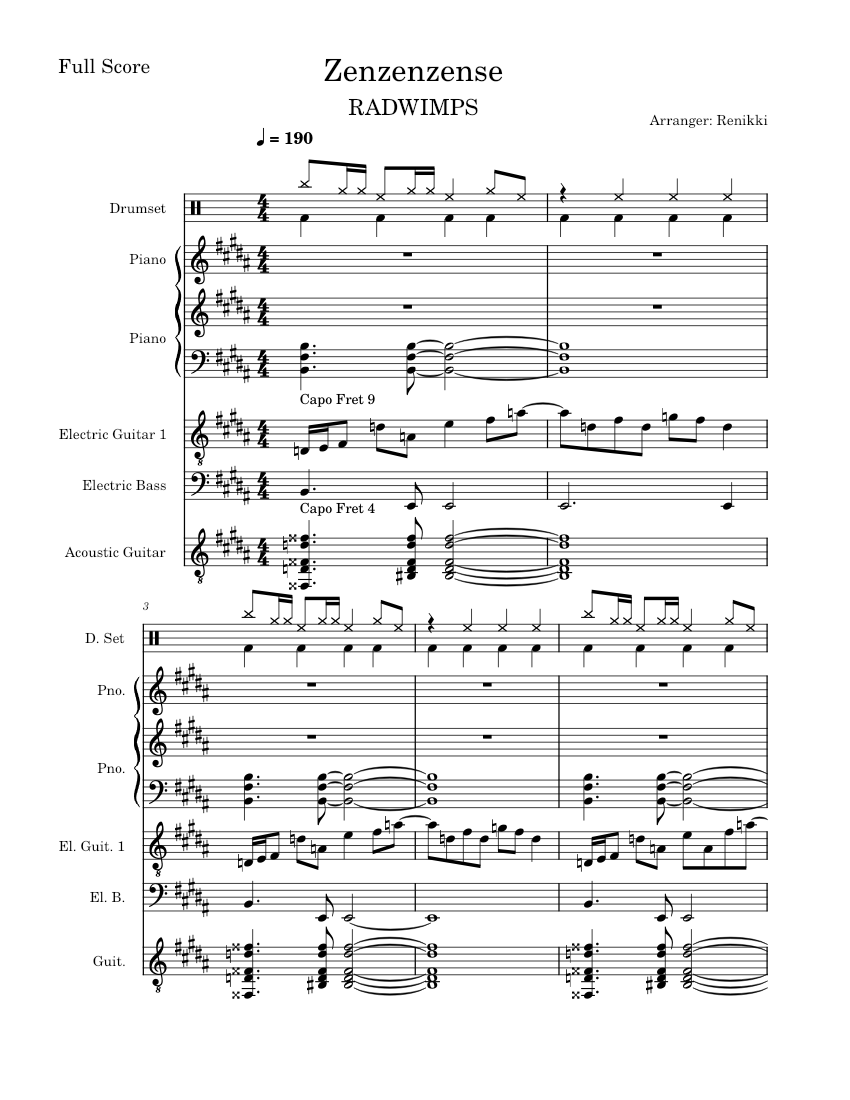 Full Score

Zenzenzense

RADWIMPS

Arranger: Renikki

♩ = 190

Drumset

Piano

Piano

Capo Fret 9

Electric Guitar 1

Electric Bass

Capo Fret 4

Acoustic Guitar

3

D. Set

Pno.

Pno.

El. Guit. 1

El. B.

Guit.